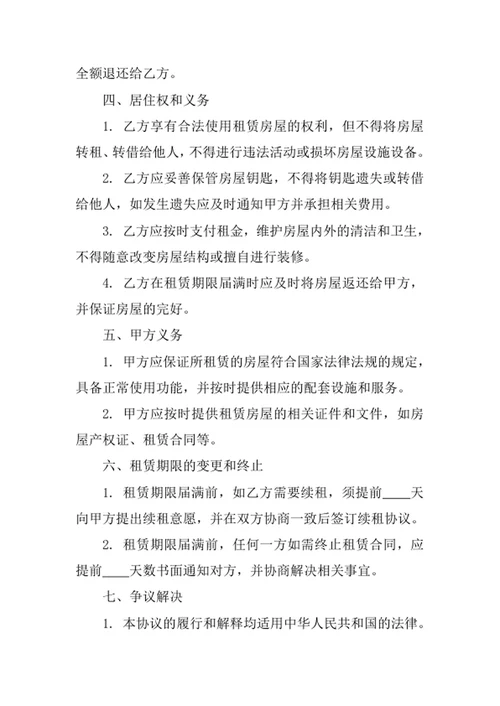 全额退还给乙方。

四、居住权和义务

1. 乙方享有合法使用租赁房屋的权利，但不得将房屋转租、转借给他人，不得进行违法活动或损坏房屋设施设备。

2. 乙方应妥善保管房屋钥匙，不得将钥匙遗失或转借给他人，如发生遗失应及时通知甲方并承担相关费用。

3. 乙方应按时支付租金，维护房屋内外的清洁和卫生，不得随意改变房屋结构或擅自进行装修。

4. 乙方在租赁期限届满时应及时将房屋返还给甲方，并保证房屋的完好。

五、甲方义务

1. 甲方应保证所租赁的房屋符合国家法律法规的规定，具备正常使用功能，并按时提供相应的配套设施和服务。

2. 甲方应按时提供租赁房屋的相关证件和文件，如房屋产权证、租赁合同等。

六、租赁期限的变更和终止

1. 租赁期限届满前，如乙方需要续租，须提前____天向甲方提出续租意愿，并在双方协商一致后签订续租协议。

2. 租赁期限届满前，任何一方如需终止租赁合同，应提前____天数书面通知对方，并协商解决相关事宜。

七、争议解决

1. 本协议的履行和解释均适用中华人民共和国的法律。